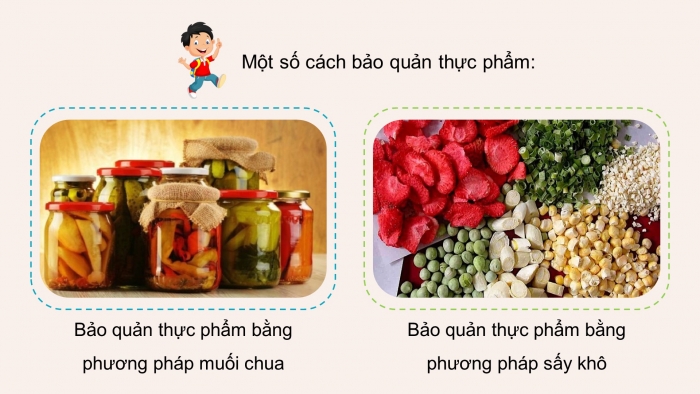 Một số cách bảo quản thực phẩm:

Bảo quản thực phẩm bằng phương pháp muối chua

Bảo quản thực phẩm bằng phương pháp sấy khô